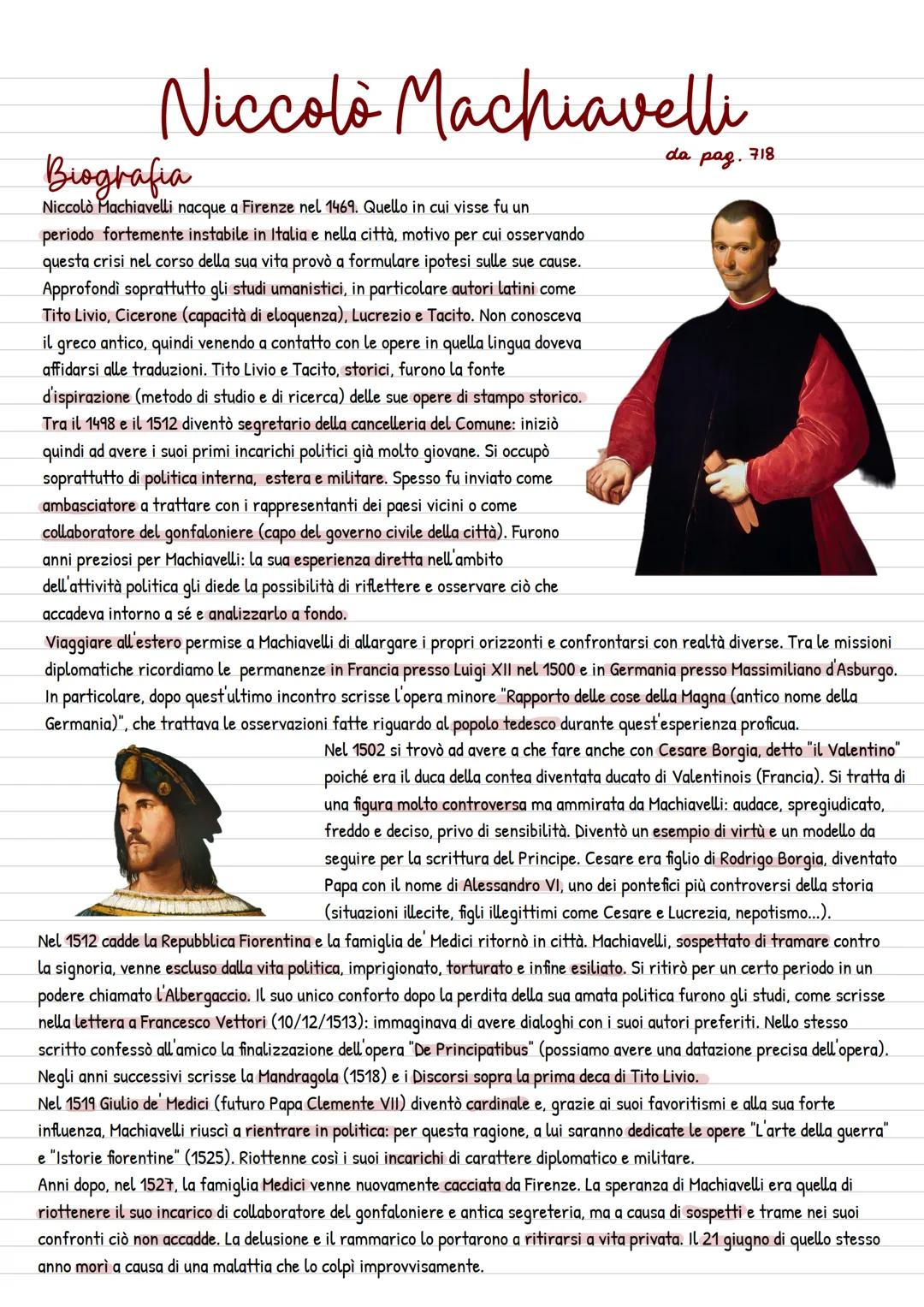 Niccolò Machiavelli

da pag. 718

Biografia

Niccolò Machiavelli nacque a Firenze nel 1469. Quello in cui visse fu un periodo fortemente instabile in Italia e nella città, motivo per cui osservando questa crisi nel corso della sua vita provò a formulare ipotesi sulle sue cause. Approfondì soprattutto gli studi umanistici, in particolare autori latini come Tito Livio, Cicerone (capacità di eloquenza), Lucrezio e Tacito. Non conosceva il greco antico, quindi venendo a contatto con le opere in quella lingua doveva affidarsi alle traduzioni. Tito Livio e Tacito, storici, furono la fonte d'ispirazione (metodo di studio e di ricerca) delle sue opere di stampo storico. Tra il 1498 e il 1512 diventò segretario della cancelleria del Comune: iniziò quindi ad avere i suoi primi incarichi politici già molto giovane. Si occupò soprattutto di politica interna, estera e militare. Spesso fu inviato come ambasciatore a trattare con i rappresentanti dei paesi vicini o come collaboratore del gonfaloniere (capo del governo civile della città). Furono anni preziosi per Machiavelli: la sua esperienza diretta nell'ambito dell'attività politica gli diede la possibilità di riflettere e osservare ciò che accadeva intorno a sé e analizzarlo a fondo.

Viaggiare all'estero permise a Machiavelli di allargare i propri orizzonti e confrontarsi con realtà diverse. Tra le missioni diplomatiche ricordiamo le permanenze in Francia presso Luigi XII nel 1500 e in Germania presso Massimiliano d'Asburgo. In particolare, dopo quest'ultimo incontro scrisse l'opera minore "Rapporto delle cose della Magna (antico nome della Germania)", che trattava le osservazioni fatte riguardo al popolo tedesco durante quest'esperienza proficua.

Nel 1502 si trovò ad avere a che fare anche con Cesare Borgia, detto "il Valentino" poiché era il duca della contea diventata ducato di Valentinois (Francia). Si tratta di una figura molto controversa ma ammirata da Machiavelli: audace, spregiudicato, freddo e deciso, privo di sensibilità. Diventò un esempio di virtù e un modello da seguire per la scrittura del Principe. Cesare era figlio di Rodrigo Borgia, diventato Papa con il nome di Alessandro VI, uno dei pontefici più controversi della storia (situazioni illecite, figli illegittimi come Cesare e Lucrezia, nepotismo...).

Nel 1512 cadde la Repubblica Fiorentina e la famiglia de' Medici ritornò in città. Machiavelli, sospettato di tramare contro la signoria, venne escluso dalla vita politica, imprigionato, torturato e infine esiliato. Si ritirò per un certo periodo in un podere chiamato l'Albergaccio. Il suo unico conforto dopo la perdita della sua amata politica furono gli studi, come scrisse nella lettera a Francesco Vettori (10/12/1513): immaginava di avere dialoghi con i suoi autori preferiti. Nello stesso scritto confessò all'amico la finalizzazione dell'opera "De Principatibus" (possiamo avere una datazione precisa dell'opera). Negli anni successivi scrisse la Mandragola (1518) e i Discorsi sopra la prima deca di Tito Livio.
Nel 1519 Giulio de' Medici (futuro Papa Clemente VII) diventò cardinale e, grazie ai suoi favoritismi e alla sua forte influenza, Machiavelli riuscì a rientrare in politica: per questa ragione, a lui saranno dedicate le opere "L'arte della guerra" e "Istorie fiorentine" (1525). Riottenne così i suoi incarichi di carattere diplomatico e militare.
Anni dopo, nel 1527, la famiglia Medici venne nuovamente cacciata da Firenze. La speranza di Machiavelli era quella di riottenere il suo incarico di collaboratore del gonfaloniere e antica segreteria, ma a causa di sospetti e trame nei suoi confronti ciò non accadde. La delusione e il rammarico lo portarono a ritirarsi a vita privata. Il 21 giugno di quello stesso anno morì a causa di una malattia che lo colpì improvvisamente.